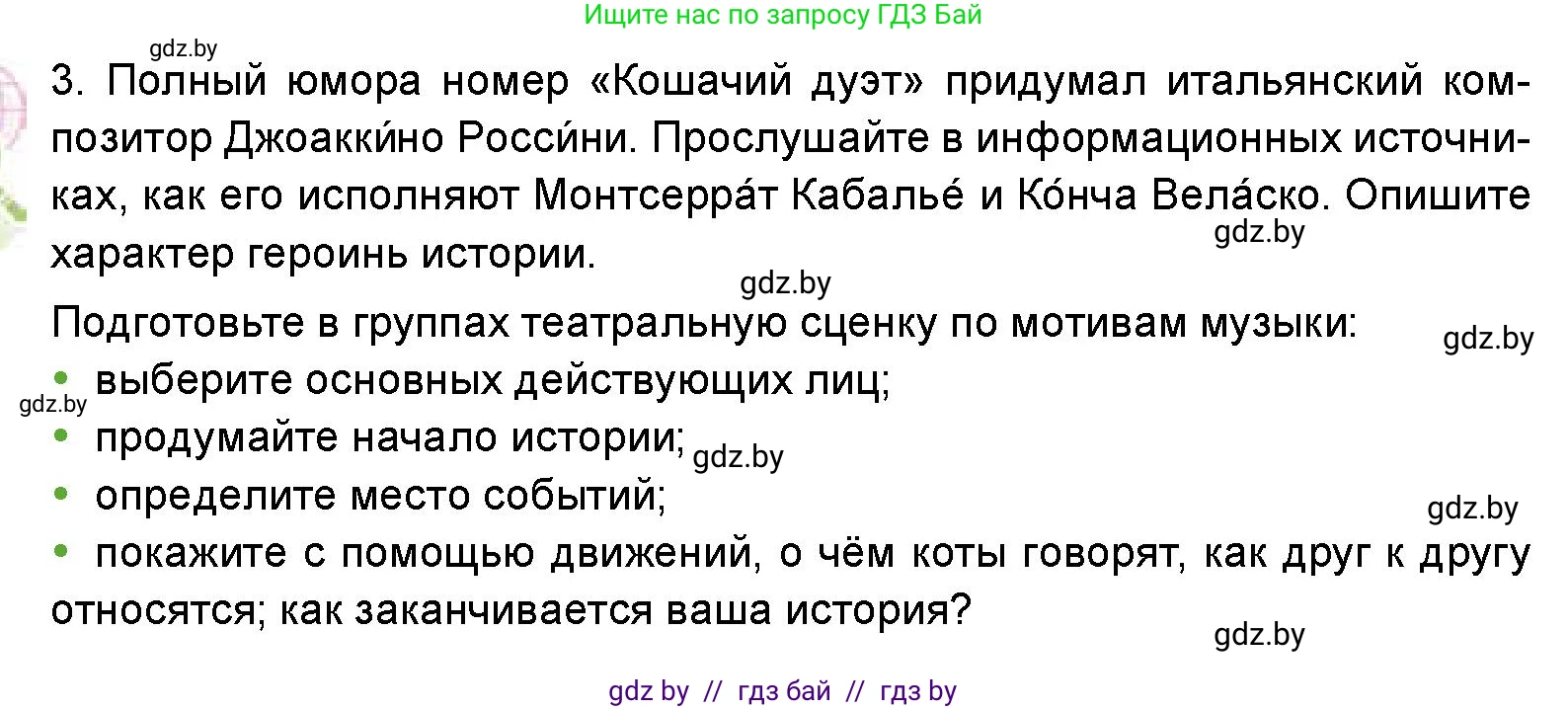 Ищите нас по запросу ГДЗ Бай

gdz.by

3. Полный юмора номер «Кошачий дуэт» придумал итальянский композитор Джоакки́но Росси́ни. Прослушайте в информационных источниках, как его исполняют Монтсерра́т Кабалье́ и Ко́нча Вела́ско. Опишите характер героинь истории.

gdz.by

gdz.by

Подготовьте в группах театральную сценку по мотивам музыки:

gdz.by

• выберите основных действующих лиц;

gdz.by

• продумайте начало истории;

gdz.by

• определите место событий;

gdz.by

• покажите с помощью движений, о чём коты говорят, как друг к другу относятся; как заканчивается ваша история?

gdz.by

gdz by // гдз бай // гдз by